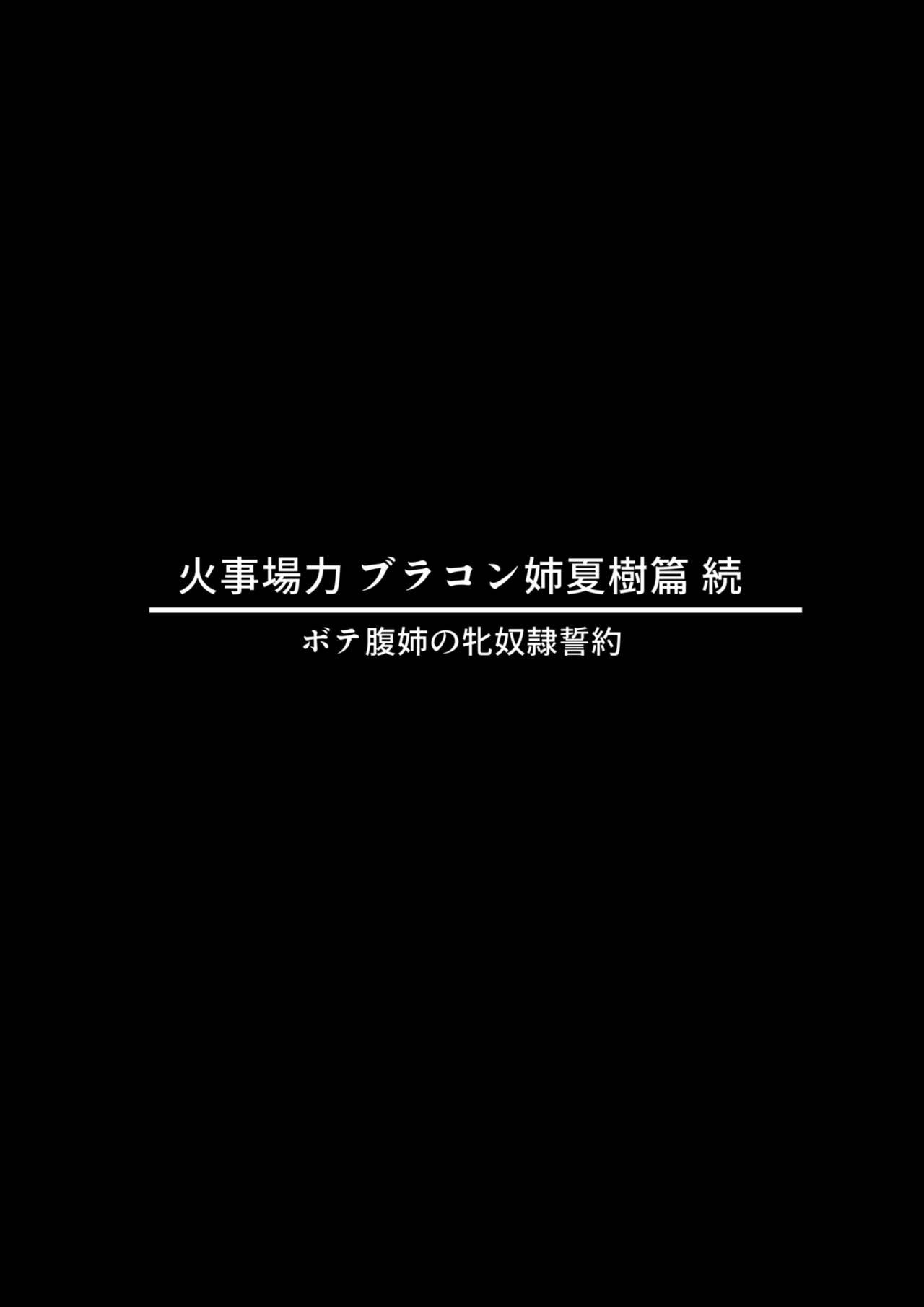 火事場力 ブラコン姉夏樹篇 続

ボテ腹姉の牝奴隷誓約